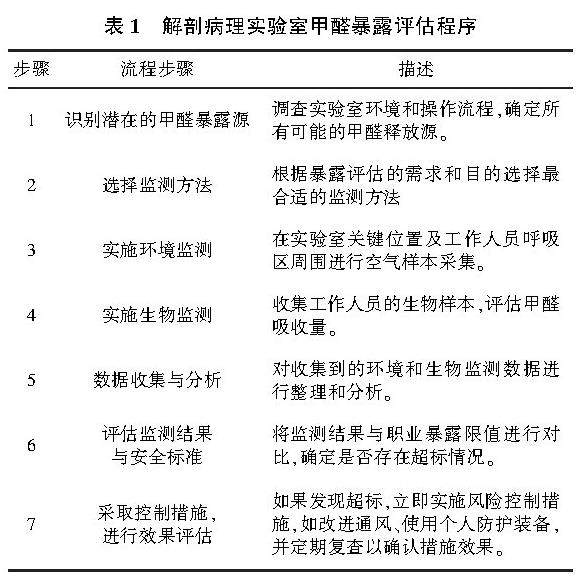 表 1　解剖病理实验室甲醛暴露评估程序

| 步骤 | 流程步骤 | 描述 |
|---|---|---|
| 1 | 识别潜在的甲醛暴露源 | 调查实验室环境和操作流程,确定所有可能的甲醛释放源。 |
| 2 | 选择监测方法 | 根据暴露评估的需求和目的选择最合适的监测方法 |
| 3 | 实施环境监测 | 在实验室关键位置及工作人员呼吸区周围进行空气样本采集。 |
| 4 | 实施生物监测 | 收集工作人员的生物样本,评估甲醛吸收量。 |
| 5 | 数据收集与分析 | 对收集到的环境和生物监测数据进行整理和分析。 |
| 6 | 评估监测结果与安全标准 | 将监测结果与职业暴露限值进行对比,确定是否存在超标情况。 |
| 7 | 采取控制措施,进行效果评估 | 如果发现超标,立即实施风险控制措施,如改进通风、使用个人防护装备,并定期复查以确认措施效果。 |